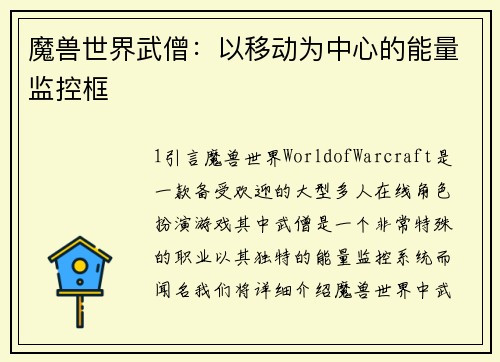 魔兽世界武僧：以移动为中心的能量监控框

1引言魔兽世界WorldofWarcraft是一款备受欢迎的大型多人在线角色扮演游戏其中武僧是一个非常特殊的职业以其独特的能量监控系统而闻名我们将详细介绍魔兽世界中武